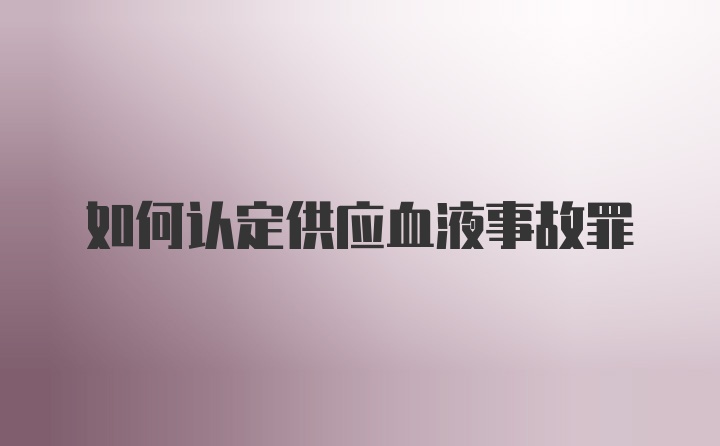 如何认定供应血液事故罪